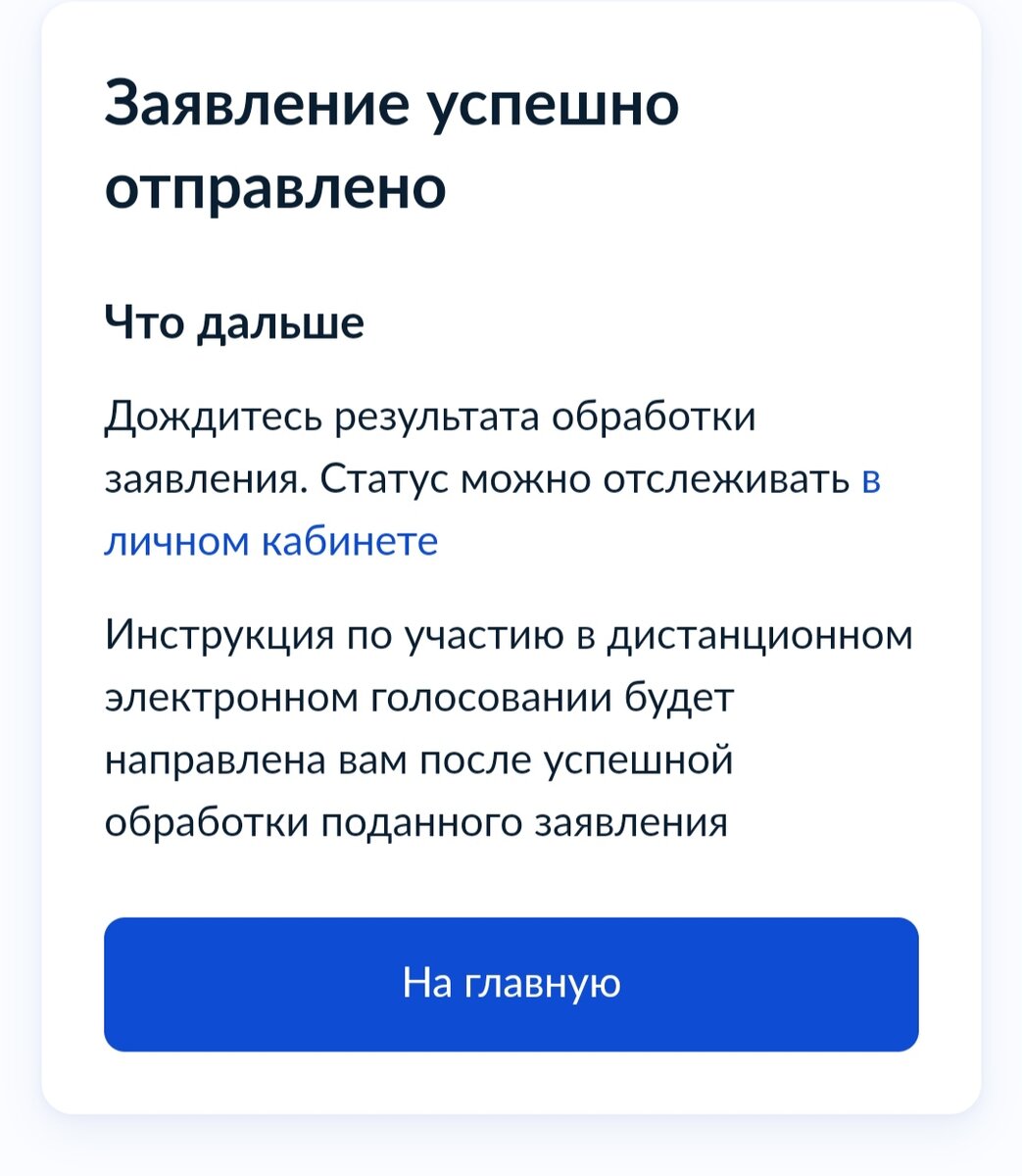 Заявление успешно отправлено

Что дальше

Дождитесь результата обработки заявления. Статус можно отслеживать в личном кабинете

Инструкция по участию в дистанционном электронном голосовании будет направлена вам после успешной обработки поданного заявления

На главную